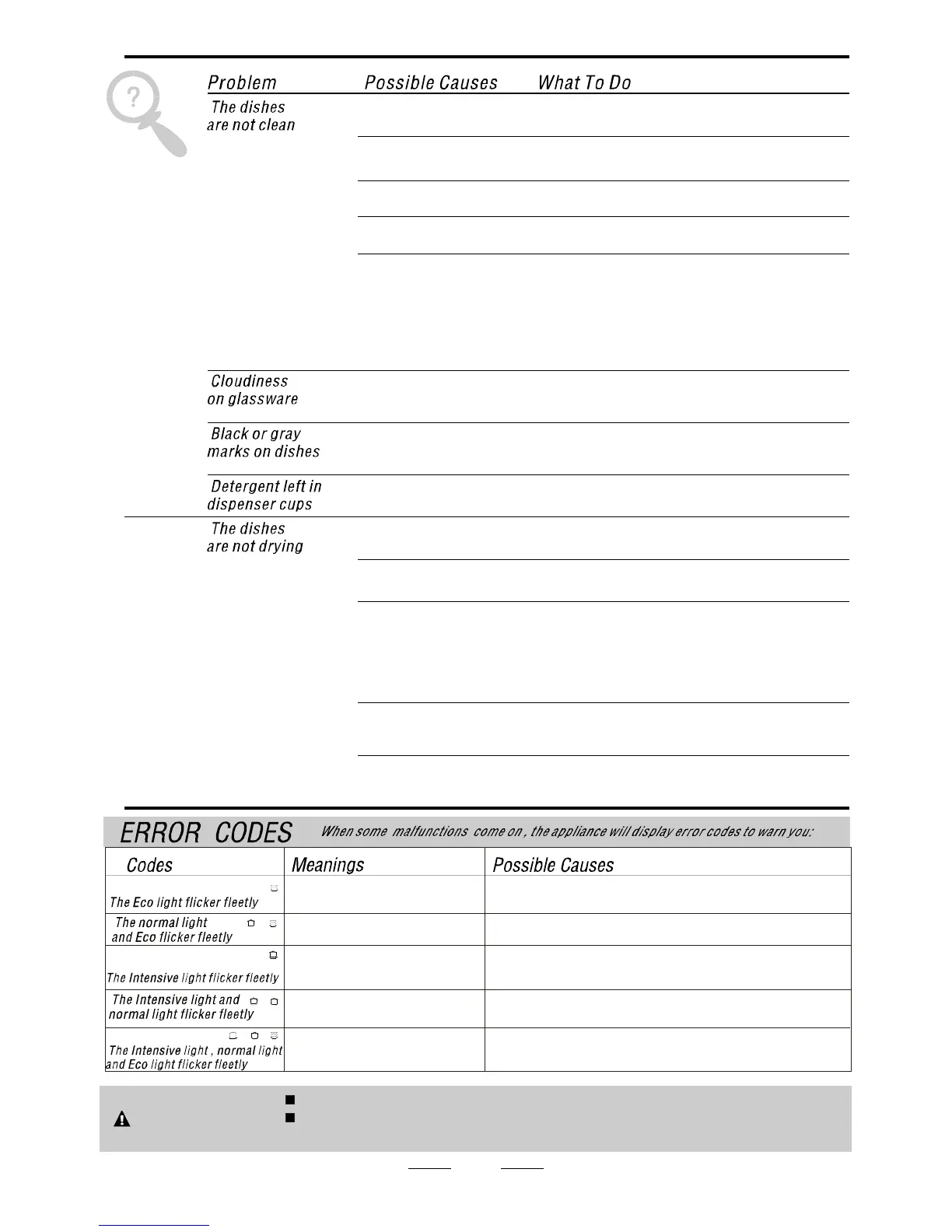 | Problem | Possible Causes | What To Do |
|---|---|---|
| The dishes are not clean | | |
| Cloudiness on glassware | | |
| Black or gray marks on dishes | | |
| Detergent left in dispenser cups | | |
| The dishes are not drying | | |

ERROR CODES When some malfunctions come on , the appliance will display error codes to warn you:

| Codes | Meanings | Possible Causes |
|---|---|---|
| The Eco light flicker fleetly | | |
| The normal light and Eco flicker fleetly | | |
| The Intensive light flicker fleetly | | |
| The Intensive light and normal light flicker fleetly | | |
| The Intensive light , normal light and Eco light flicker fleetly | | |